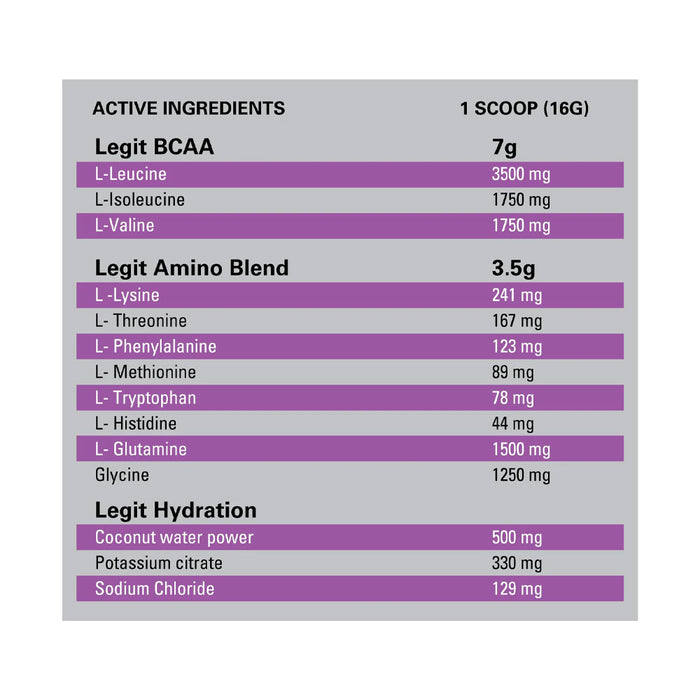 | ACTIVE INGREDIENTS | 1 SCOOP (16G) |
|---|---|
| **Legit BCAA** | **7g** |
| L-Leucine | 3500 mg |
| L-Isoleucine | 1750 mg |
| L-Valine | 1750 mg |
| **Legit Amino Blend** | **3.5g** |
| L -Lysine | 241 mg |
| L- Threonine | 167 mg |
| L- Phenylalanine | 123 mg |
| L- Methionine | 89 mg |
| L- Tryptophan | 78 mg |
| L- Histidine | 44 mg |
| L- Glutamine | 1500 mg |
| Glycine | 1250 mg |
| **Legit Hydration** | |
| Coconut water power | 500 mg |
| Potassium citrate | 330 mg |
| Sodium Chloride | 129 mg |